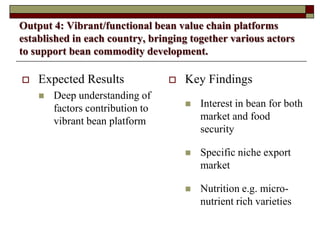 Output 4: Vibrant/functional bean value chain platforms established in each country, bringing together various actors to support bean commodity development.

Expected Results

Deep understanding of factors contribution to vibrant bean platform

Key Findings

Interest in bean for both market and food security

Specific niche export market

Nutrition e.g. micro-nutrient rich varieties